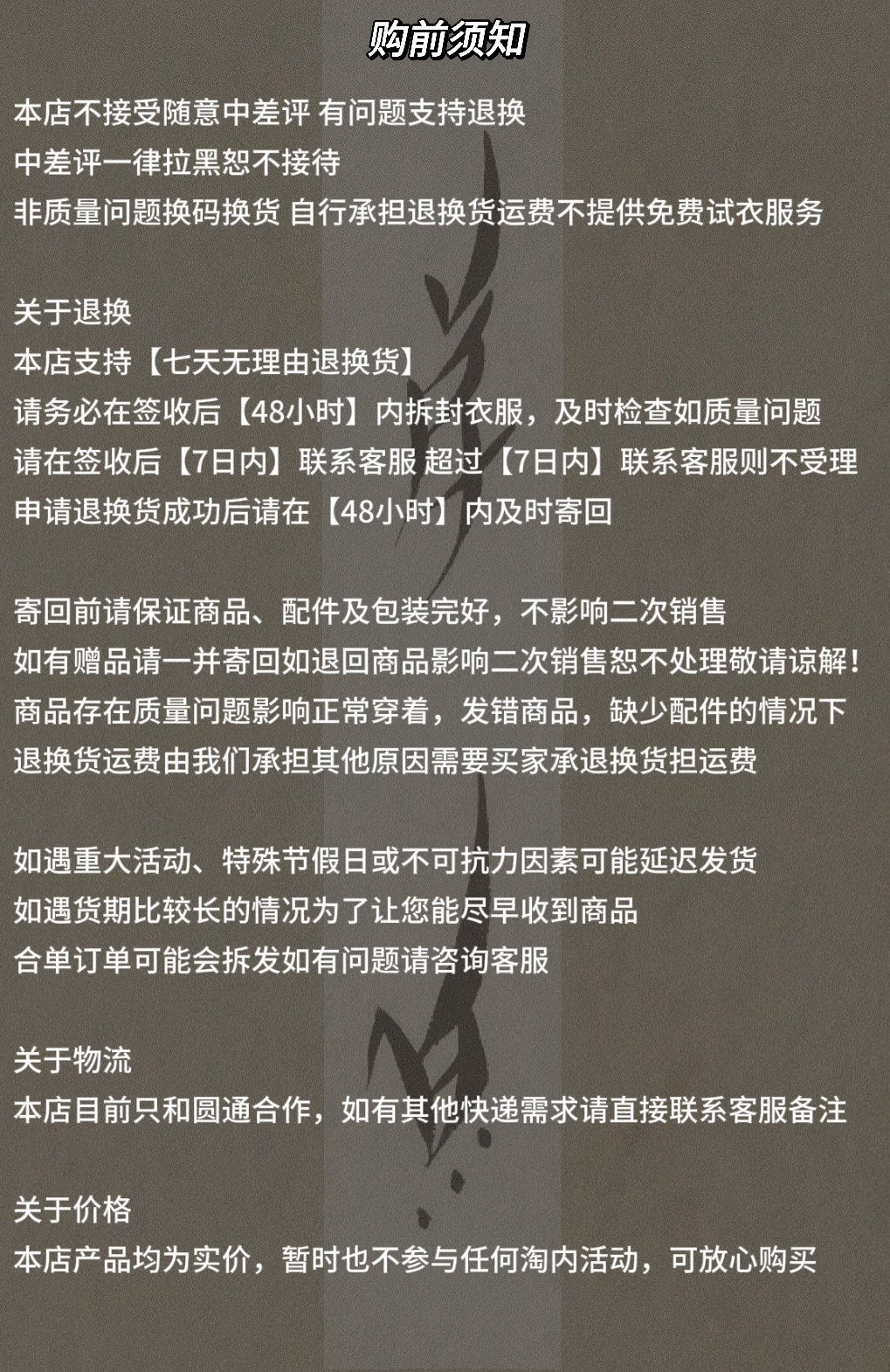 购前须知

本店不接受随意中差评 有问题支持退换
中差评一律拉黑恕不接待
非质量问题换码换货 自行承担退换货运费不提供免费试衣服务

关于退换
本店支持【七天无理由退换货】
请务必在签收后【48小时】内拆封衣服，及时检查如质量问题
请在签收后【7日内】联系客服 超过【7日内】联系客服则不受理
申请退换货成功后请在【48小时】内及时寄回

寄回前请保证商品、配件及包装完好，不影响二次销售
如有赠品请一并寄回如退回商品影响二次销售恕不处理敬请谅解！
商品存在质量问题影响正常穿着，发错商品，缺少配件的情况下
退换货运费由我们承担其他原因需要买家承退换货担运费

如遇重大活动、特殊节假日或不可抗力因素可能延迟发货
如遇货期比较长的情况为了让您能尽早收到商品
合单订单可能会拆发如有问题请咨询客服

关于物流
本店目前只和圆通合作，如有其他快递需求请直接联系客服备注

关于价格
本店产品均为实价，暂时也不参与任何淘内活动，可放心购买